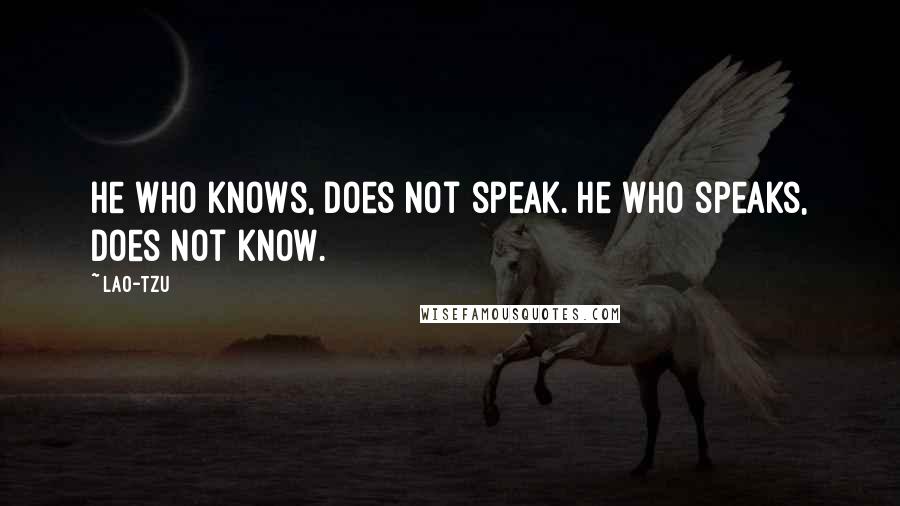 HE WHO KNOWS, DOES NOT SPEAK. HE WHO SPEAKS, DOES NOT KNOW.

~ LAO-TZU

WISEFAMOUSQUOTES.COM